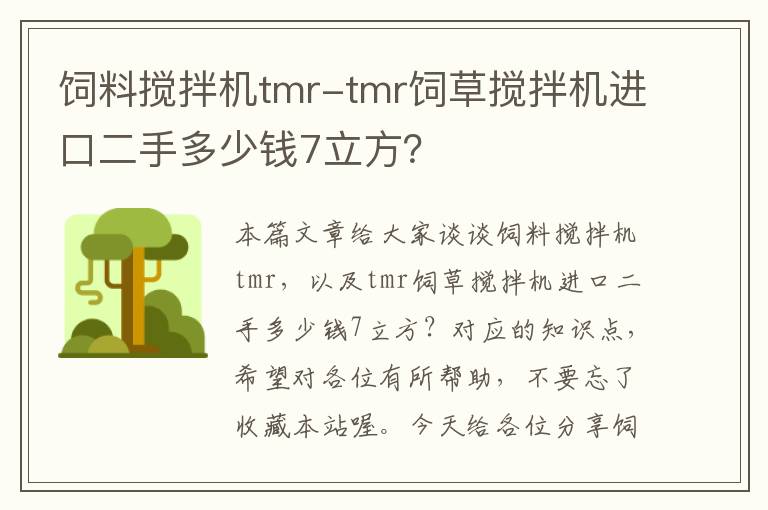 饲料搅拌机tmr-tmr饲草搅拌机进口二手多少钱7立方？

本篇文章给大家谈谈饲料搅拌机tmr，以及tmr饲草搅拌机进口二手多少钱7立方？对应的知识点，希望对各位有所帮助，不要忘了收藏本站喔。今天给各位分享饲